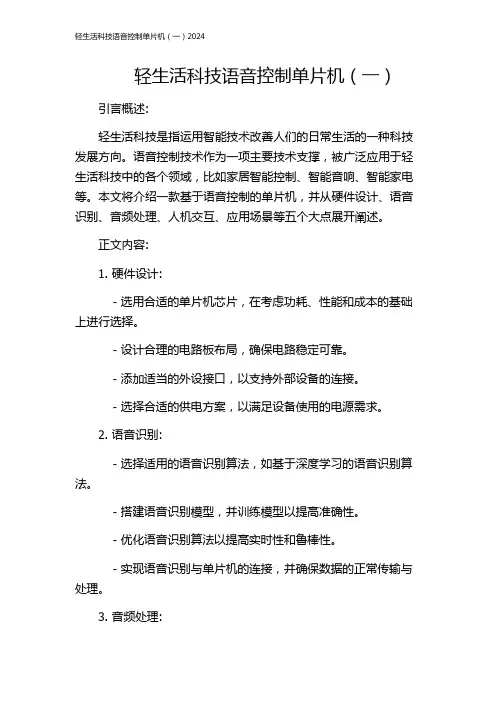 轻生活科技语音控制单片机（一）2024

轻生活科技语音控制单片机（一）

引言概述:

轻生活科技是指运用智能技术改善人们的日常生活的一种科技发展方向。语音控制技术作为一项主要技术支撑，被广泛应用于轻生活科技中的各个领域，比如家居智能控制、智能音响、智能家电等。本文将介绍一款基于语音控制的单片机，并从硬件设计、语音识别、音频处理、人机交互、应用场景等五个大点展开阐述。

正文内容:

1. 硬件设计:

- 选用合适的单片机芯片，在考虑功耗、性能和成本的基础上进行选择。

- 设计合理的电路板布局，确保电路稳定可靠。

- 添加适当的外设接口，以支持外部设备的连接。

- 选择合适的供电方案，以满足设备使用的电源需求。

2. 语音识别:

- 选择适用的语音识别算法，如基于深度学习的语音识别算法。

- 搭建语音识别模型，并训练模型以提高准确性。

- 优化语音识别算法以提高实时性和鲁棒性。

- 实现语音识别与单片机的连接，并确保数据的正常传输与处理。

3. 音频处理: